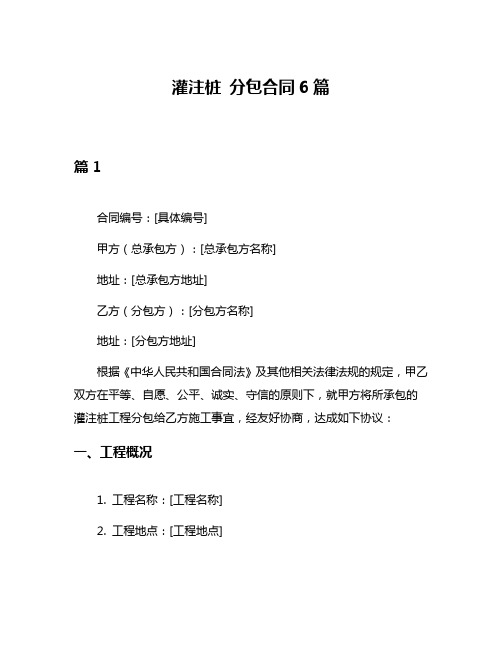 灌注桩 分包合同 6 篇

篇 1

合同编号：[具体编号]

甲方（总承包方）：[总承包方名称]

地址：[总承包方地址]

乙方（分包方）：[分包方名称]

地址：[分包方地址]

根据《中华人民共和国合同法》及其他相关法律法规的规定，甲乙双方在平等、自愿、公平、诚实、守信的原则下，就甲方将所承包的灌注桩工程分包给乙方施工事宜，经友好协商，达成如下协议：

一、工程概况

1. 工程名称：[工程名称]

2. 工程地点：[工程地点]